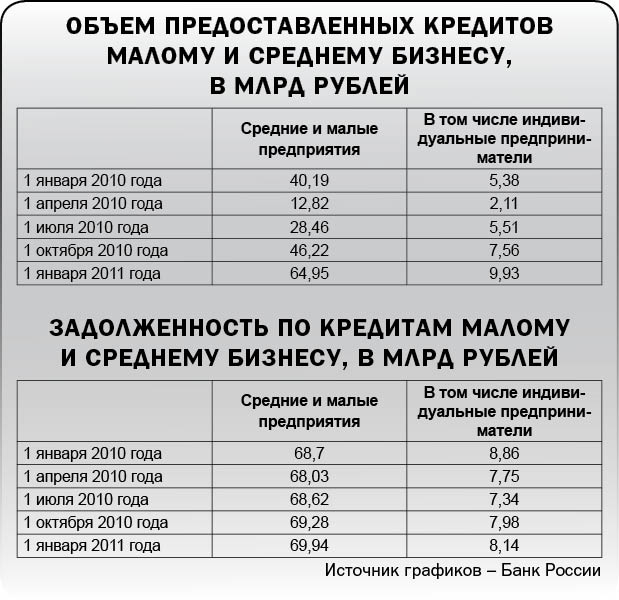 ОБЪЕМ ПРЕДОСТАВЛЕННЫХ КРЕДИТОВ МАЛОМУ И СРЕДНЕМУ БИЗНЕСУ, В МЛРД РУБЛЕЙ

| | Средние и малые предприятия | В том числе индивидуальные предприниматели |
|---|---|---|
| 1 января 2010 года | 40,19 | 5,38 |
| 1 апреля 2010 года | 12,82 | 2,11 |
| 1 июля 2010 года | 28,46 | 5,51 |
| 1 октября 2010 года | 46,22 | 7,56 |
| 1 января 2011 года | 64,95 | 9,93 |

ЗАДОЛЖЕННОСТЬ ПО КРЕДИТАМ МАЛОМУ И СРЕДНЕМУ БИЗНЕСУ, В МЛРД РУБЛЕЙ

| | Средние и малые предприятия | В том числе индивидуальные предприниматели |
|---|---|---|
| 1 января 2010 года | 68,7 | 8,86 |
| 1 апреля 2010 года | 68,03 | 7,75 |
| 1 июля 2010 года | 68,62 | 7,34 |
| 1 октября 2010 года | 69,28 | 7,98 |
| 1 января 2011 года | 69,94 | 8,14 |

Источник графиков – Банк России